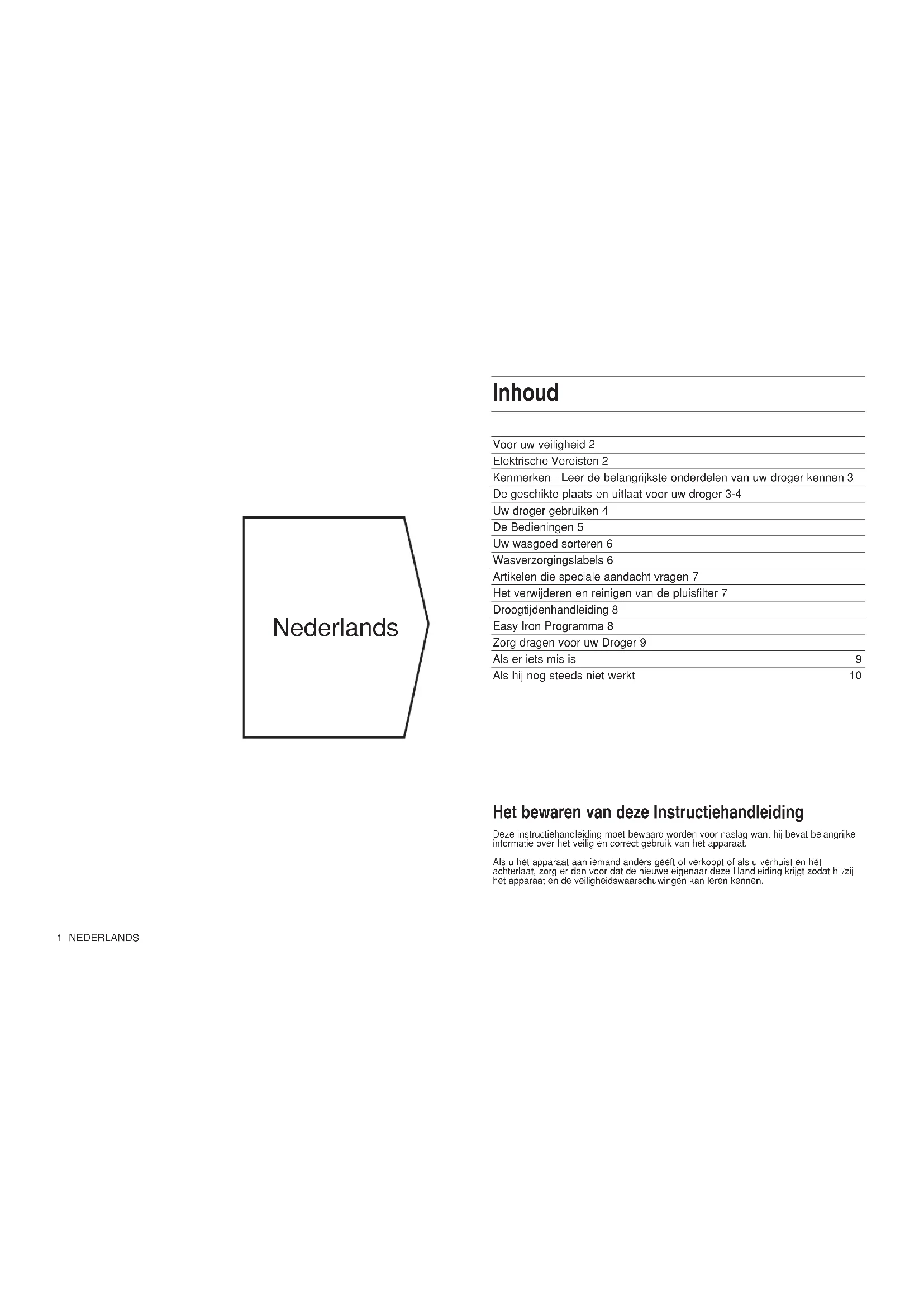 Nederlands

Inhoud

Voor uw veiligheid 2
Elektrische Vereisten 2
Kenmerken - Leer de belangrijkste onderdelen van uw droger kennen 3
De geschikte plaats en uitlaat voor uw droger 3-4
Uw droger gebruiken 4
De Bedieningen 5
Uw wasgoed sorteren 6
Wasverzorgingslabels 6
Artikelen die speciale aandacht vragen 7
Het verwijderen en reinigen van de pluisfilter 7
Droogtijdenhandleiding 8
Easy Iron Programma 8
Zorg dragen voor uw Droger 9
Als er iets mis is 9
Als hij nog steeds niet werkt 10

Het bewaren van deze Instructiehandleiding

Deze instructiehandleiding moet bewaard worden voor naslag want hij bevat belangrijke informatie over het veilig en correct gebruik van het apparaat.

Als u het apparaat aan iemand anders geeft of verkoopt of als u verhuist en het achterlaat, zorg er dan voor dat de nieuwe eigenaar deze Handleiding krijgt zodat hij/zij het apparaat en de veiligheidswaarschuwingen kan leren kennen.

1 NEDERLANDS